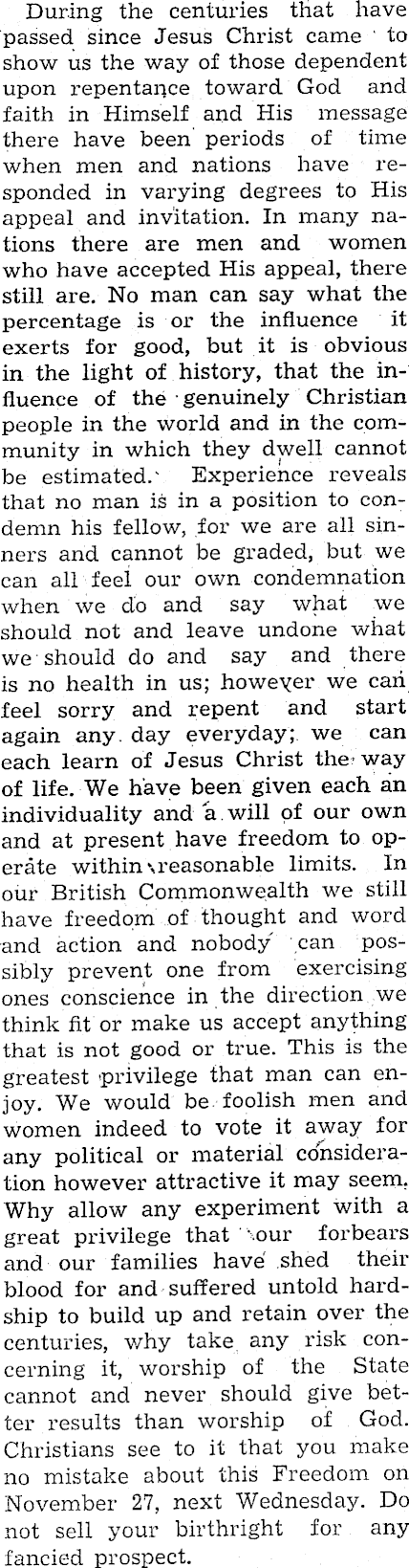 During the centuries that have passed since Jesus Christ came to show us the way of those dependent upon repentance toward God and faith in Himself and His message there have been periods of time when men and nations have responded in varying degrees to His appeal and invitation. In many nations there are men and women who have accepted His appeal, there still are. No man can say what the percentage is or the influence it exerts for good, but it is obvious in the light of history, that the influence of the genuinely Christian people in the world and in the community in which they dwell cannot be estimated. Experience reveals that no man is in a position to condemn his fellow, for we are all sinners and cannot be graded, but we can all feel our own condemnation when we do and say what we should not and leave undone what we should do and say and there is no health in us; however we can feel sorry and repent and start again any day everyday; we can each learn of Jesus Christ the way of life. We have been given each an individuality and a will of our own and at present have freedom to operate within reasonable limits. In our British Commonwealth we still have freedom of thought and word and action and nobody can possibly prevent one from exercising ones conscience in the direction we think fit or make us accept anything that is not good or true. This is the greatest privilege that man can enjoy. We would be foolish men and women indeed to vote it away for any political or material consideration however attractive it may seem. Why allow any experiment with a great privilege that our forbears and our families have shed their blood for and suffered untold hardship to build up and retain over the centuries, why take any risk concerning it, worship of the State cannot and never should give better results than worship of God. Christians see to it that you make no mistake about this Freedom on November 27, next Wednesday. Do not sell your birthright for any fancied prospect.